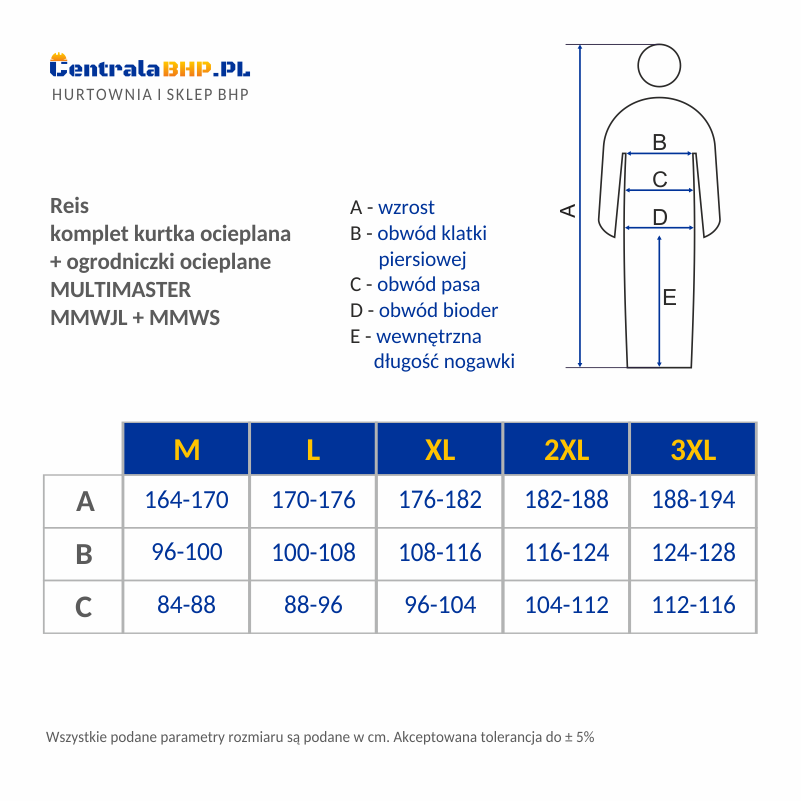 CentralaBHP.PL
HURTOWNIA I SKLEP BHP

Reis
komplet kurtka ocieplana
+ ogrodniczki ocieplane
MULTIMASTER
MMWJL + MMWS

A - wzrost
B - obwód klatki piersiowej
C - obwód pasa
D - obwód bioder
E - wewnętrzna długość nogawki

A
B
C
D
E

| | M | L | XL | 2XL | 3XL |
|---|---|---|---|---|---|
| A | 164-170 | 170-176 | 176-182 | 182-188 | 188-194 |
| B | 96-100 | 100-108 | 108-116 | 116-124 | 124-128 |
| C | 84-88 | 88-96 | 96-104 | 104-112 | 112-116 |

Wszystkie podane parametry rozmiaru są podane w cm. Akceptowana tolerancja do ± 5%